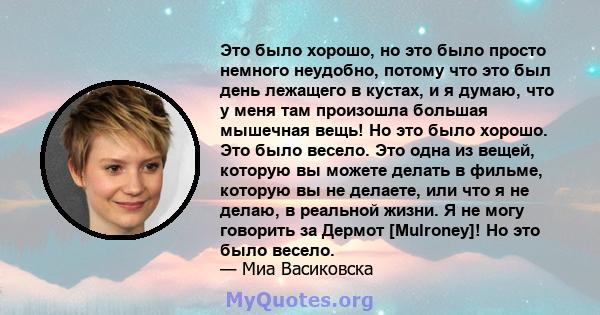 Это было хорошо, но это было просто немного неудобно, потому что это был день лежащего в кустах, и я думаю, что у меня там произошла большая мышечная вещь! Но это было хорошо. Это было весело. Это одна из вещей, которую вы можете делать в фильме, которую вы не делаете, или что я не делаю, в реальной жизни. Я не могу говорить за Дермот [Mulroney]! Но это было весело.
— Миа Васиковска

MyQuotes.org